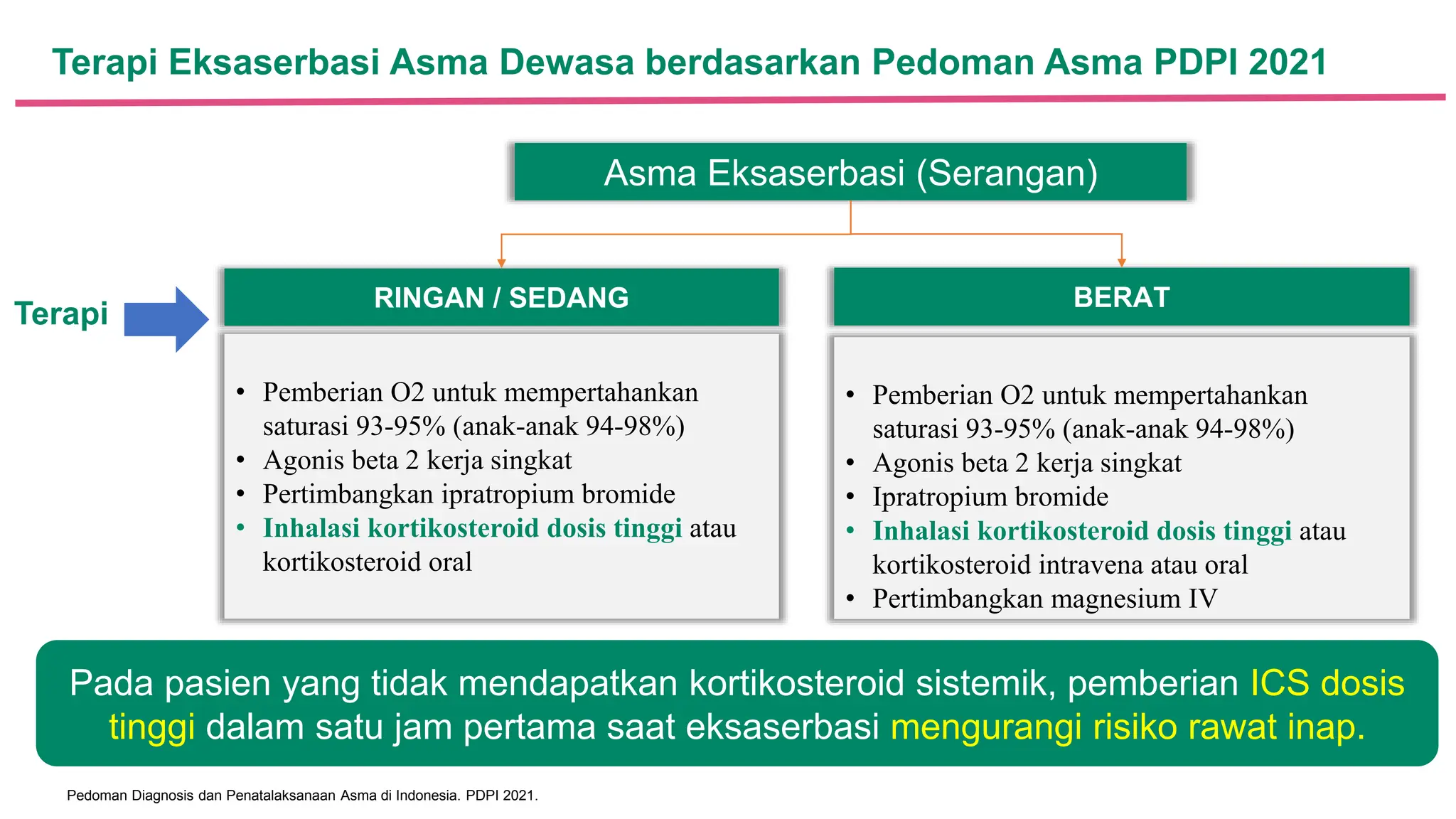 Terapi Eksaserbasi Asma Dewasa berdasarkan Pedoman Asma PDPI 2021

Asma Eksaserbasi (Serangan)

Terapi

RINGAN / SEDANG

- Pemberian O2 untuk mempertahankan saturasi 93-95% (anak-anak 94-98%)
- Agonis beta 2 kerja singkat
- Pertimbangkan ipratropium bromide
- Inhalasi kortikosteroid dosis tinggi atau kortikosteroid oral

BERAT

- Pemberian O2 untuk mempertahankan saturasi 93-95% (anak-anak 94-98%)
- Agonis beta 2 kerja singkat
- Ipratropium bromide
- Inhalasi kortikosteroid dosis tinggi atau kortikosteroid intravena atau oral
- Pertimbangkan magnesium IV

Pada pasien yang tidak mendapatkan kortikosteroid sistemik, pemberian ICS dosis tinggi dalam satu jam pertama saat eksaserbasi mengurangi risiko rawat inap.

Pedoman Diagnosis dan Penatalaksanaan Asma di Indonesia. PDPI 2021.